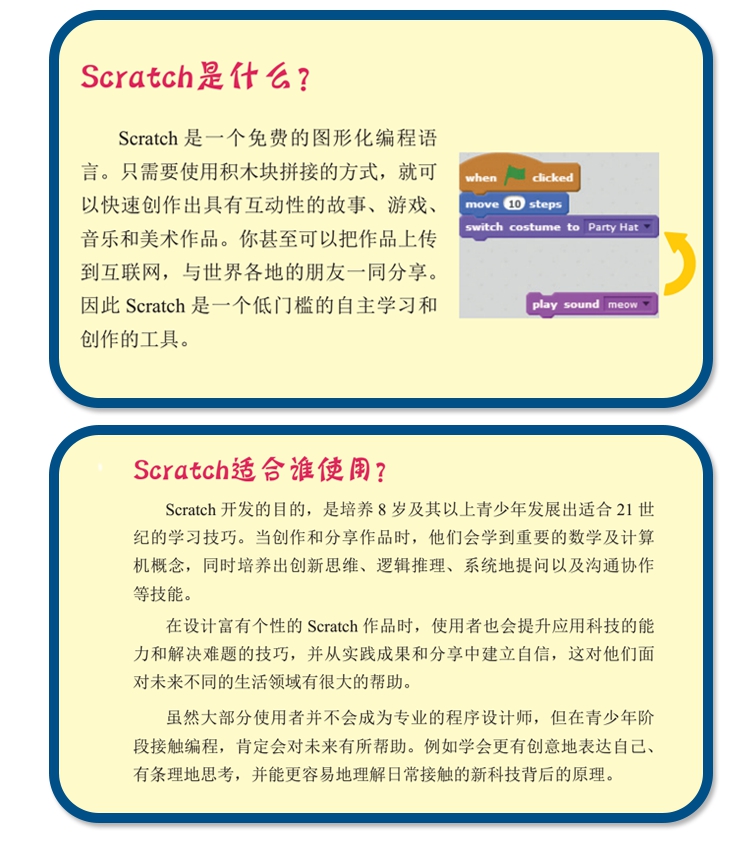 Scratch是什么？

Scratch 是一个免费的图形化编程语言。只需要使用积木块拼接的方式，就可以快速创作出具有互动性的故事、游戏、音乐和美术作品。你甚至可以把作品上传到互联网，与世界各地的朋友一同分享。因此 Scratch 是一个低门槛的自主学习和创作的工具。

when clicked
move 10 steps
switch costume to Party Hat
play sound meow

Scratch适合谁使用？

Scratch 开发的目的，是培养 8 岁及其以上青少年发展出适合 21 世纪的学习技巧。当创作和分享作品时，他们会学到重要的数学及计算机概念，同时培养出创新思维、逻辑推理、系统地提问以及沟通协作等技能。

在设计富有个性的 Scratch 作品时，使用者也会提升应用科技的能力和解决难题的技巧，并从实践成果和分享中建立自信，这对他们面对未来不同的生活领域有很大的帮助。

虽然大部分使用者并不会成为专业的程序设计师，但在青少年阶段接触编程，肯定会对未来有所帮助。例如学会更有创意地表达自己、有条理地思考，并能更容易地理解日常接触的新科技背后的原理。